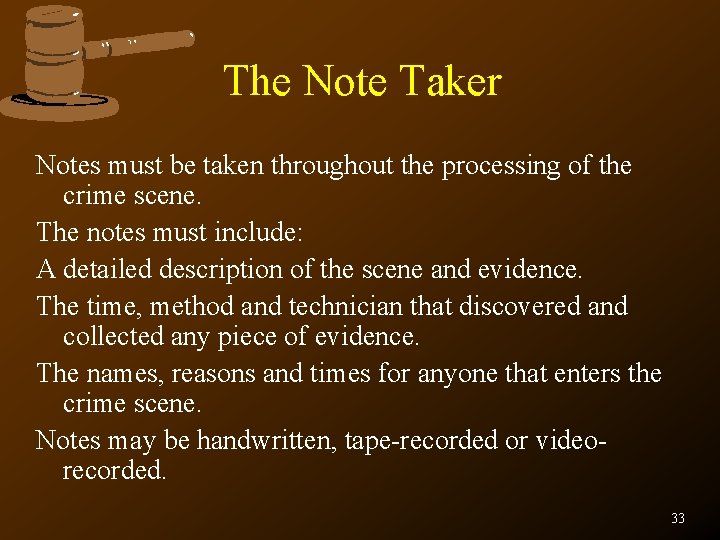 The Note Taker

Notes must be taken throughout the processing of the crime scene.

The notes must include:

A detailed description of the scene and evidence.

The time, method and technician that discovered and collected any piece of evidence.

The names, reasons and times for anyone that enters the crime scene.

Notes may be handwritten, tape-recorded or video-recorded.

33